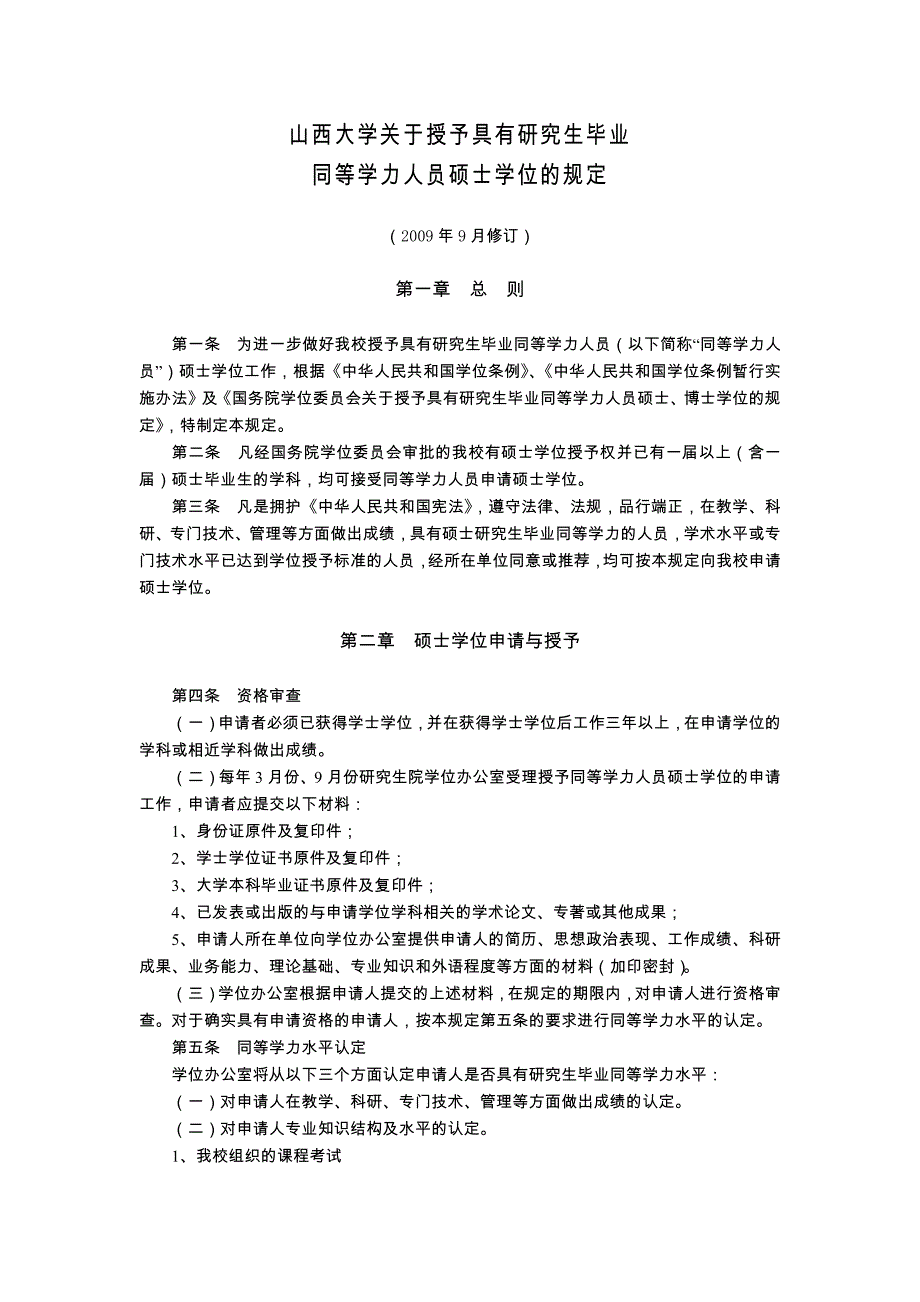 山西大学关于授予具有研究生毕业
同等学力人员硕士学位的规定

（2009 年 9 月修订）

第一章　总　则

第一条　为进一步做好我校授予具有研究生毕业同等学力人员（以下简称“同等学力人员”）硕士学位工作，根据《中华人民共和国学位条例》、《中华人民共和国学位条例暂行实施办法》及《国务院学位委员会关于授予具有研究生毕业同等学力人员硕士、博士学位的规定》，特制定本规定。

第二条　凡经国务院学位委员会审批的我校有硕士学位授予权并已有一届以上（含一届）硕士毕业生的学科，均可接受同等学力人员申请硕士学位。

第三条　凡是拥护《中华人民共和国宪法》，遵守法律、法规，品行端正，在教学、科研、专门技术、管理等方面做出成绩，具有硕士研究生毕业同等学力的人员，学术水平或专门技术水平已达到学位授予标准的人员，经所在单位同意或推荐，均可按本规定向我校申请硕士学位。

第二章　硕士学位申请与授予

第四条　资格审查

（一）申请者必须已获得学士学位，并在获得学士学位后工作三年以上，在申请学位的学科或相近学科做出成绩。

（二）每年 3 月份、9 月份研究生院学位办公室受理授予同等学力人员硕士学位的申请工作，申请者应提交以下材料：

1、身份证原件及复印件；

2、学士学位证书原件及复印件；

3、大学本科毕业证书原件及复印件；

4、已发表或出版的与申请学位学科相关的学术论文、专著或其他成果；

5、申请人所在单位向学位办公室提供申请人的简历、思想政治表现、工作成绩、科研成果、业务能力、理论基础、专业知识和外语程度等方面的材料（加印密封）。

（三）学位办公室根据申请人提交的上述材料，在规定的期限内，对申请人进行资格审查。对于确实具有申请资格的申请人，按本规定第五条的要求进行同等学力水平的认定。

第五条　同等学力水平认定

学位办公室将从以下三个方面认定申请人是否具有研究生毕业同等学力水平：

（一）对申请人在教学、科研、专门技术、管理等方面做出成绩的认定。

（二）对申请人专业知识结构及水平的认定。

1、我校组织的课程考试